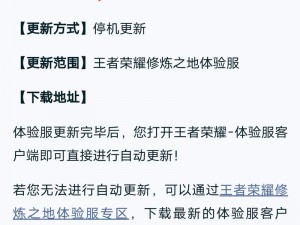 【更新方式】停机更新

【更新范围】王者荣耀修炼之地体验服

【下载地址】

体验服更新完毕后，您打开王者荣耀-体验服客户端即可直接进行自动更新！

若您无法进行自动更新，可以通过王者荣耀修炼之地体验服专区，下载最新的体验服客户